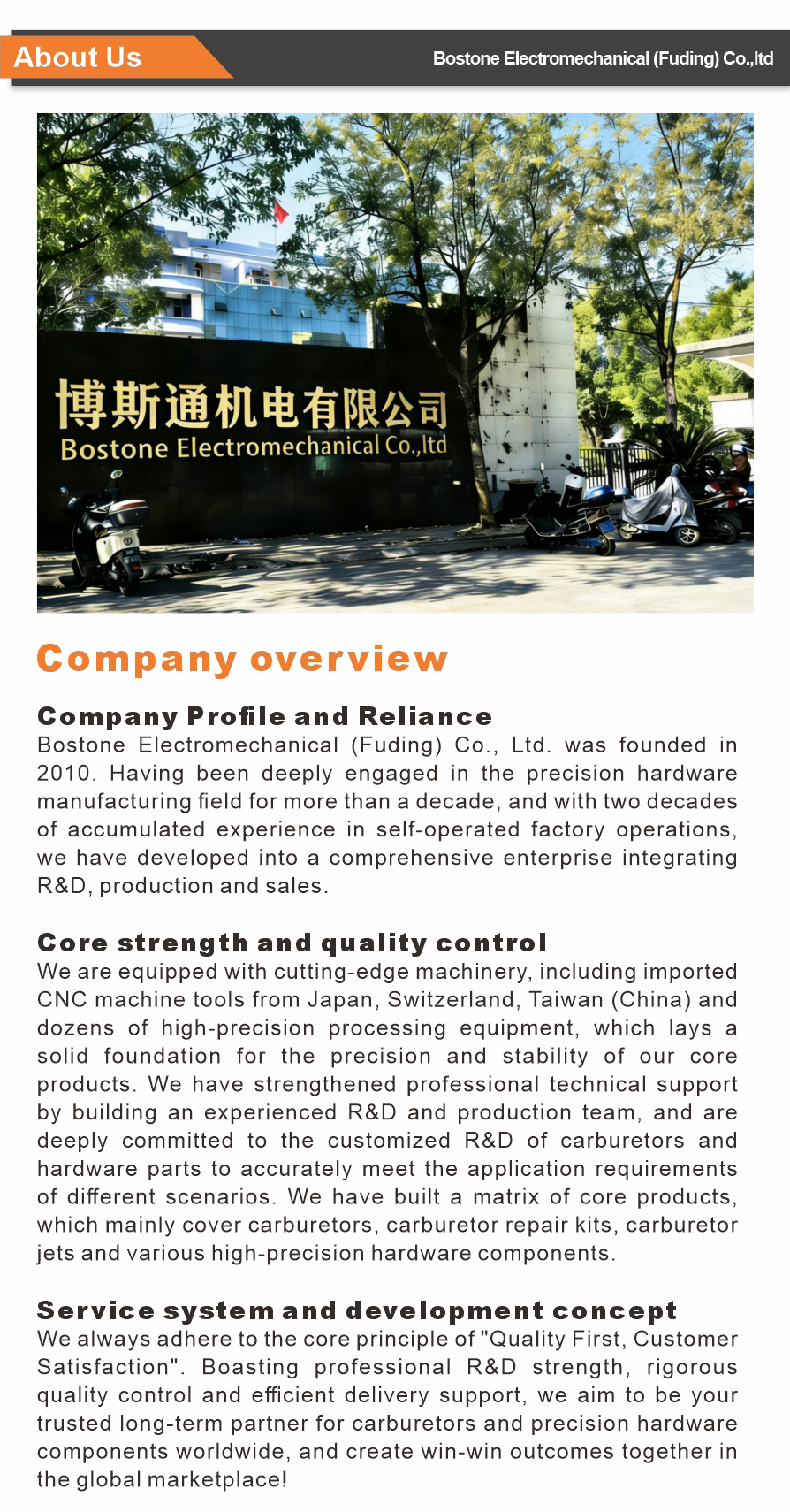 About Us

Bostone Electromechanical (Fuding) Co.,ltd

博斯通机电有限公司
Bostone Electromechanical Co.,ltd

Company overview

Company Profile and Reliance
Bostone Electromechanical (Fuding) Co., Ltd. was founded in 2010. Having been deeply engaged in the precision hardware manufacturing field for more than a decade, and with two decades of accumulated experience in self-operated factory operations, we have developed into a comprehensive enterprise integrating R&D, production and sales.

Core strength and quality control
We are equipped with cutting-edge machinery, including imported CNC machine tools from Japan, Switzerland, Taiwan (China) and dozens of high-precision processing equipment, which lays a solid foundation for the precision and stability of our core products. We have strengthened professional technical support by building an experienced R&D and production team, and are deeply committed to the customized R&D of carburetors and hardware parts to accurately meet the application requirements of different scenarios. We have built a matrix of core products, which mainly cover carburetors, carburetor repair kits, carburetor jets and various high-precision hardware components.

Service system and development concept
We always adhere to the core principle of "Quality First, Customer Satisfaction". Boasting professional R&D strength, rigorous quality control and efficient delivery support, we aim to be your trusted long-term partner for carburetors and precision hardware components worldwide, and create win-win outcomes together in the global marketplace!